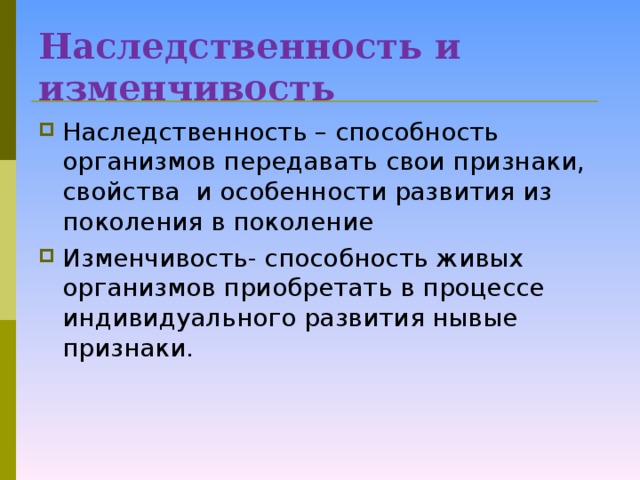 Наследственность и изменчивость

Наследственность – способность организмов передавать свои признаки, свойства  и особенности развития из поколения в поколение

Изменчивость- способность живых организмов приобретать в процессе индивидуального развития нывые признаки.